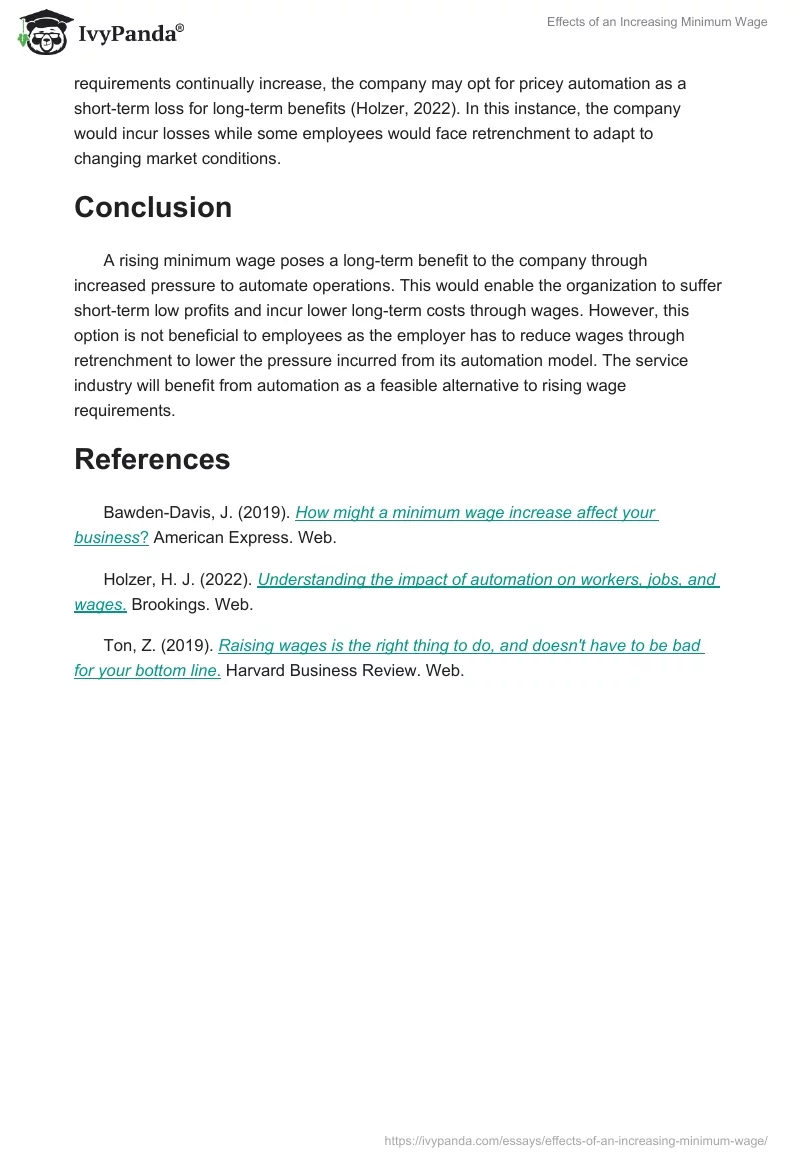 IvyPanda®

Effects of an Increasing Minimum Wage

requirements continually increase, the company may opt for pricey automation as a short-term loss for long-term benefits (Holzer, 2022). In this instance, the company would incur losses while some employees would face retrenchment to adapt to changing market conditions.

Conclusion

A rising minimum wage poses a long-term benefit to the company through increased pressure to automate operations. This would enable the organization to suffer short-term low profits and incur lower long-term costs through wages. However, this option is not beneficial to employees as the employer has to reduce wages through retrenchment to lower the pressure incurred from its automation model. The service industry will benefit from automation as a feasible alternative to rising wage requirements.

References

Bawden-Davis, J. (2019). How might a minimum wage increase affect your business? American Express. Web.

Holzer, H. J. (2022). Understanding the impact of automation on workers, jobs, and wages. Brookings. Web.

Ton, Z. (2019). Raising wages is the right thing to do, and doesn't have to be bad for your bottom line. Harvard Business Review. Web.

https://ivypanda.com/essays/effects-of-an-increasing-minimum-wage/